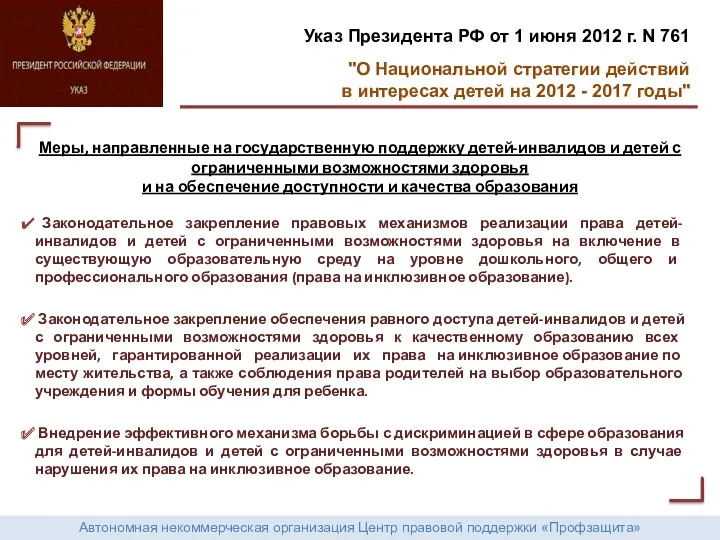 ПРЕЗИДЕНТ РОССИЙСКОЙ ФЕДЕРАЦИИ

УКАЗ

Указ Президента РФ от 1 июня 2012 г. N 761

"О Национальной стратегии действий в интересах детей на 2012 - 2017 годы"

Меры, направленные на государственную поддержку детей-инвалидов и детей с ограниченными возможностями здоровья и на обеспечение доступности и качества образования

✔ Законодательное закрепление правовых механизмов реализации права детей-инвалидов и детей с ограниченными возможностями здоровья на включение в существующую образовательную среду на уровне дошкольного, общего и профессионального образования (права на инклюзивное образование).

✔ Законодательное закрепление обеспечения равного доступа детей-инвалидов и детей с ограниченными возможностями здоровья к качественному образованию всех уровней, гарантированной реализации их права на инклюзивное образование по месту жительства, а также соблюдения права родителей на выбор образовательного учреждения и формы обучения для ребенка.

✔ Внедрение эффективного механизма борьбы с дискриминацией в сфере образования для детей-инвалидов и детей с ограниченными возможностями здоровья в случае нарушения их права на инклюзивное образование.

Автономная некоммерческая организация Центр правовой поддержки «Профзащита»